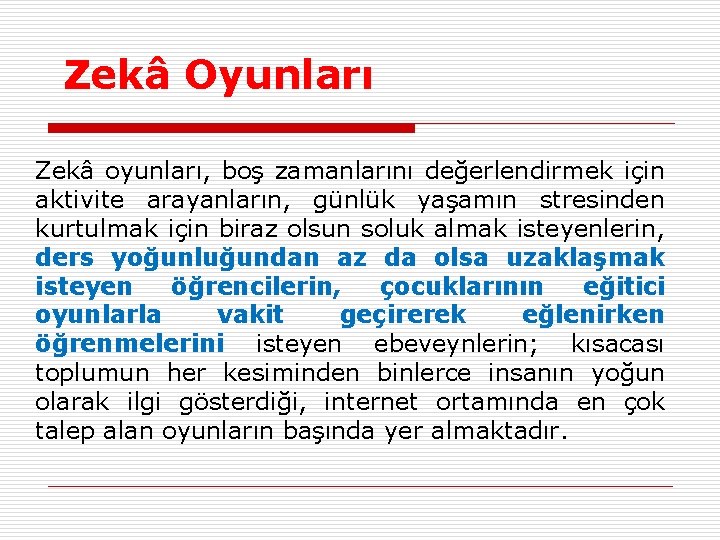 Zekâ Oyunları

Zekâ oyunları, boş zamanlarını değerlendirmek için aktivite arayanların, günlük yaşamın stresinden kurtulmak için biraz olsun soluk almak isteyenlerin, ders yoğunluğundan az da olsa uzaklaşmak isteyen öğrencilerin, çocuklarının eğitici oyunlarla vakit geçirerek eğlenirken öğrenmelerini isteyen ebeveynlerin; kısacası toplumun her kesiminden binlerce insanın yoğun olarak ilgi gösterdiği, internet ortamında en çok talep alan oyunların başında yer almaktadır.